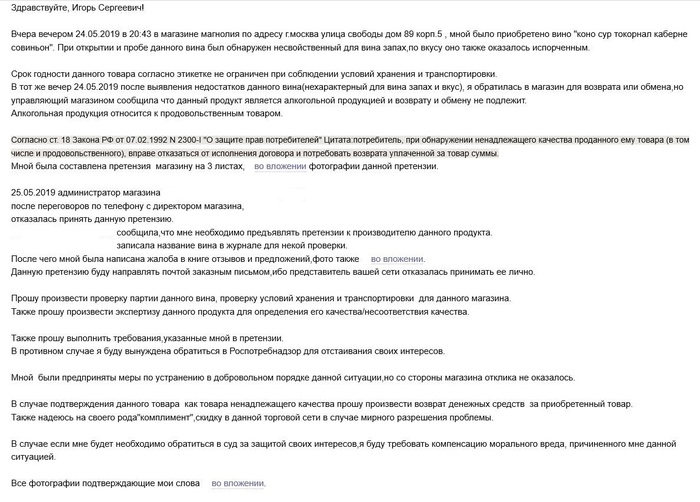 Здравствуйте, Игорь Сергеевич!

Вчера вечером 24.05.2019 в 20:43 в магазине магнолия по адресу г.москва улица свободы дом 89 корп.5 , мной было приобретено вино "коно сур токорнал каберне совиньон". При открытии и пробе данного вина был обнаружен несвойственный для вина запах,по вкусу оно также оказалось испорченным.

Срок годности данного товара согласно этикетке не ограничен при соблюдении условий хранения и транспортировки.
В тот же вечер 24.05.2019 после выявления недостатков данного вина(нехарактерный для вина запах и вкус), я обратилась в магазин для возврата или обмена,но управляющий магазином сообщила что данный продукт является алкогольной продукцией и возврату и обмену не подлежит.
Алкогольная продукция относится к продовольственным товаром.

Согласно ст. 18 Закона РФ от 07.02.1992 N 2300-I "О защите прав потребителей" Цитата:потребитель, при обнаружении ненадлежащего качества проданного ему товара (в том числе и продовольственного), вправе отказаться от исполнения договора и потребовать возврата уплаченной за товар суммы.
Мной была составлена претензия магазину на 3 листах, во вложении фотографии данной претензии.

25.05.2019 администратор магазина
после переговоров по телефону с директором магазина,
отказалась принять данную претензию.
сообщила,что мне необходимо предъявлять претензии к производителю данного продукта.
записала название вина в журнале для некой проверки.
После чего мной была написана жалоба в книге отзывов и предложений,фото также во вложении.
Данную претензию буду направлять почтой заказным письмом,ибо представитель вашей сети отказалась принимать ее лично.

Прошу произвести проверку партии данного вина, проверку условий хранения и транспортировки для данного магазина.
Также прошу произвести экспертизу данного продукта для определения его качества/несоответствия качества.

Также прошу выполнить требования,указанные мной в претензии.
В противном случае я буду вынуждена обратиться в Роспотребнадзор для отстаивания своих интересов.

Мной были предприняты меры по устранению в добровольном порядке данной ситуации,но со стороны магазина отклика не оказалось.

В случае подтверждения данного товара как товара ненадлежащего качества прошу произвести возврат денежных средств за приобретенный товар.
Также надеюсь на своего рода"комплимент",скидку в данной торговой сети в случае мирного разрешения проблемы.

В случае если мне будет необходимо обратиться в суд за защитой своих интересов,я буду требовать компенсацию морального вреда, причиненного мне данной ситуацией.

Все фотографии подтверждающие мои слова во вложении.